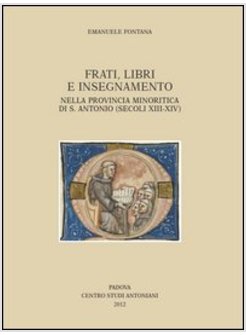 EMANUELE FONTANA

FRATI, LIBRI
E INSEGNAMENTO

NELLA PROVINCIA MINORITICA
DI S. ANTONIO (SECOLI XIII-XIV)

PADOVA
CENTRO STUDI ANTONIANI
2012